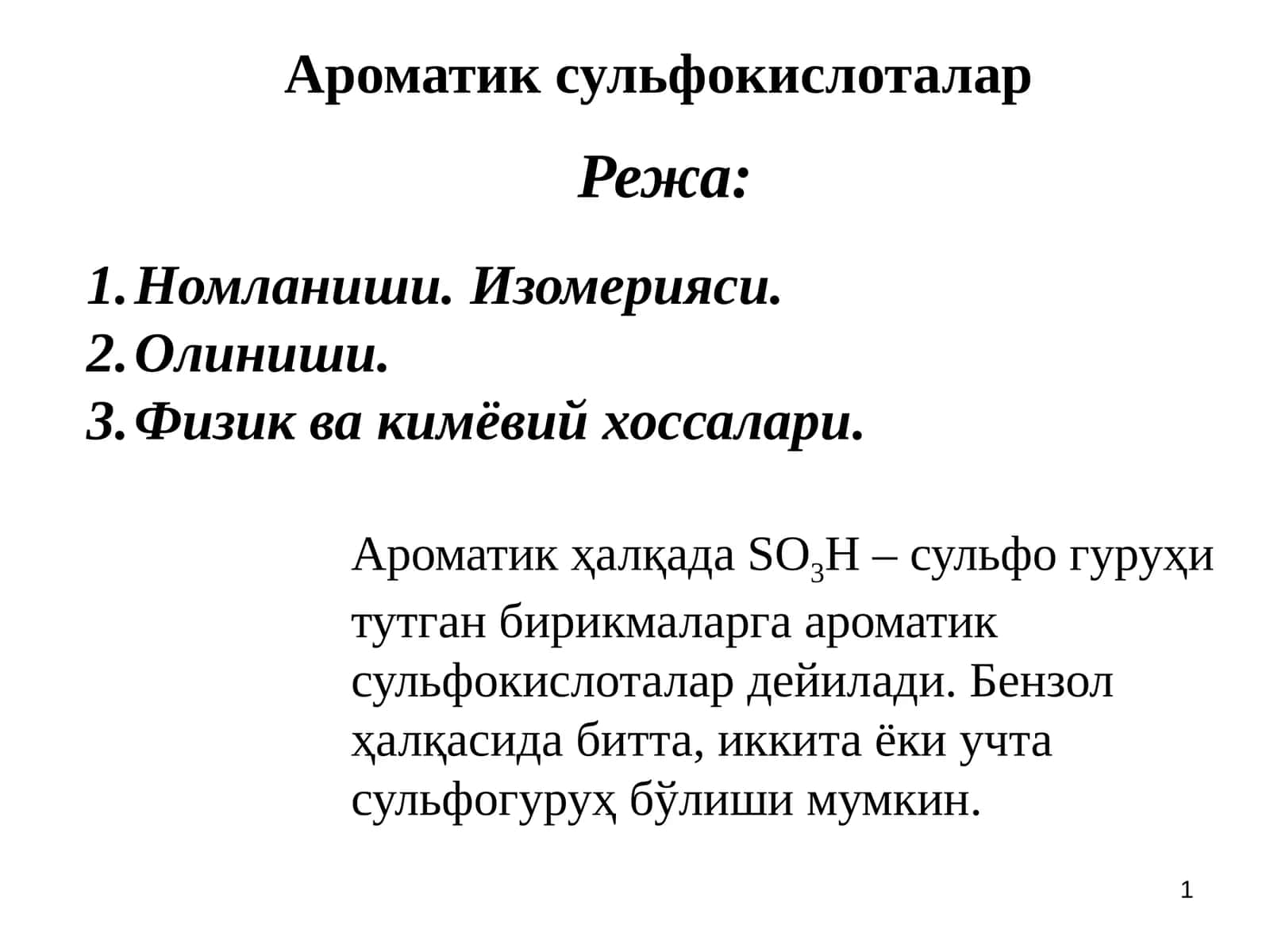 Ароматик сульфокислоталар

Режа:

1. Номланиши. Изомерияси.
2. Олиниши.
3. Физик ва кимёвий хоссалари.

Ароматик ҳалқада $SO_3H$ – сульфо гуруҳи тутган бирикмаларга ароматик сульфокислоталар дейилади. Бензол ҳалқасида битта, иккита ёки учта сульфогуруҳ бўлиши мумкин.

1